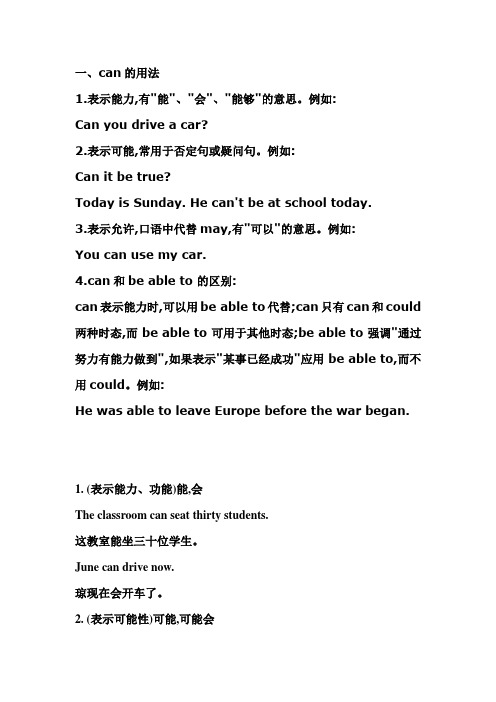 一、can 的用法

1.表示能力,有"能"、"会"、"能够"的意思。例如:

Can you drive a car?

2.表示可能,常用于否定句或疑问句。例如:

Can it be true?

Today is Sunday. He can't be at school today.

3.表示允许,口语中代替 may,有"可以"的意思。例如:

You can use my car.

4.can 和 be able to 的区别:

can 表示能力时,可以用 be able to 代替;can 只有 can 和 could 两种时态,而 be able to 可用于其他时态;be able to 强调"通过努力有能力做到",如果表示"某事已经成功"应用 be able to,而不用 could。例如:

He was able to leave Europe before the war began.

1. (表示能力、功能)能,会

The classroom can seat thirty students.

这教室能坐三十位学生。

June can drive now.

琼现在会开车了。

2. (表示可能性)可能,可能会